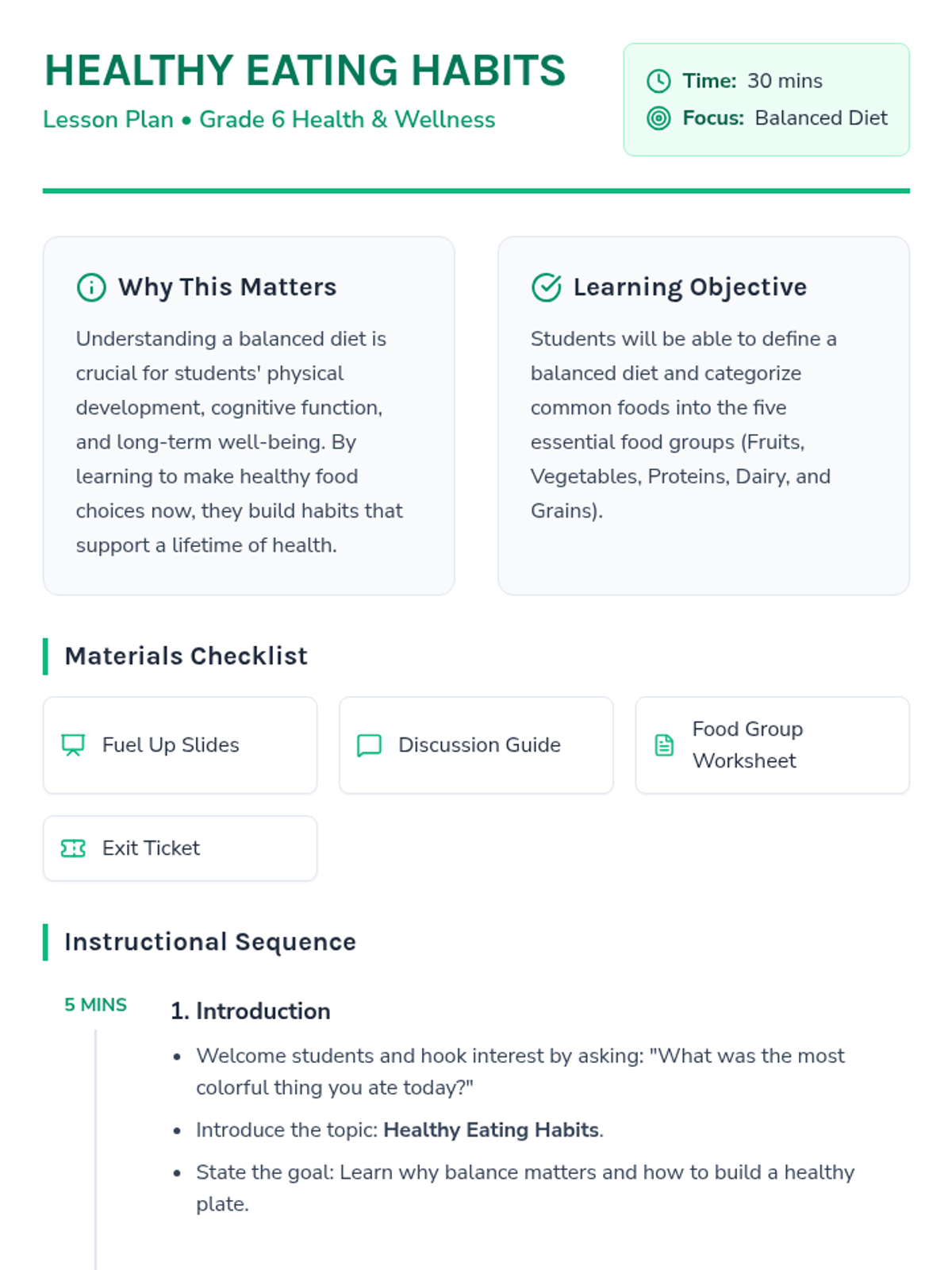 HEALTHY EATING HABITS
Lesson Plan • Grade 6 Health & Wellness

Time: 30 mins
Focus: Balanced Diet

Why This Matters

Understanding a balanced diet is crucial for students' physical development, cognitive function, and long-term well-being. By learning to make healthy food choices now, they build habits that support a lifetime of health.

Learning Objective

Students will be able to define a balanced diet and categorize common foods into the five essential food groups (Fruits, Vegetables, Proteins, Dairy, and Grains).

Materials Checklist

Fuel Up Slides

Discussion Guide

Food Group Worksheet

Exit Ticket

Instructional Sequence

5 MINS

1. Introduction

• Welcome students and hook interest by asking: "What was the most colorful thing you ate today?"
• Introduce the topic: Healthy Eating Habits.
• State the goal: Learn why balance matters and how to build a healthy plate.